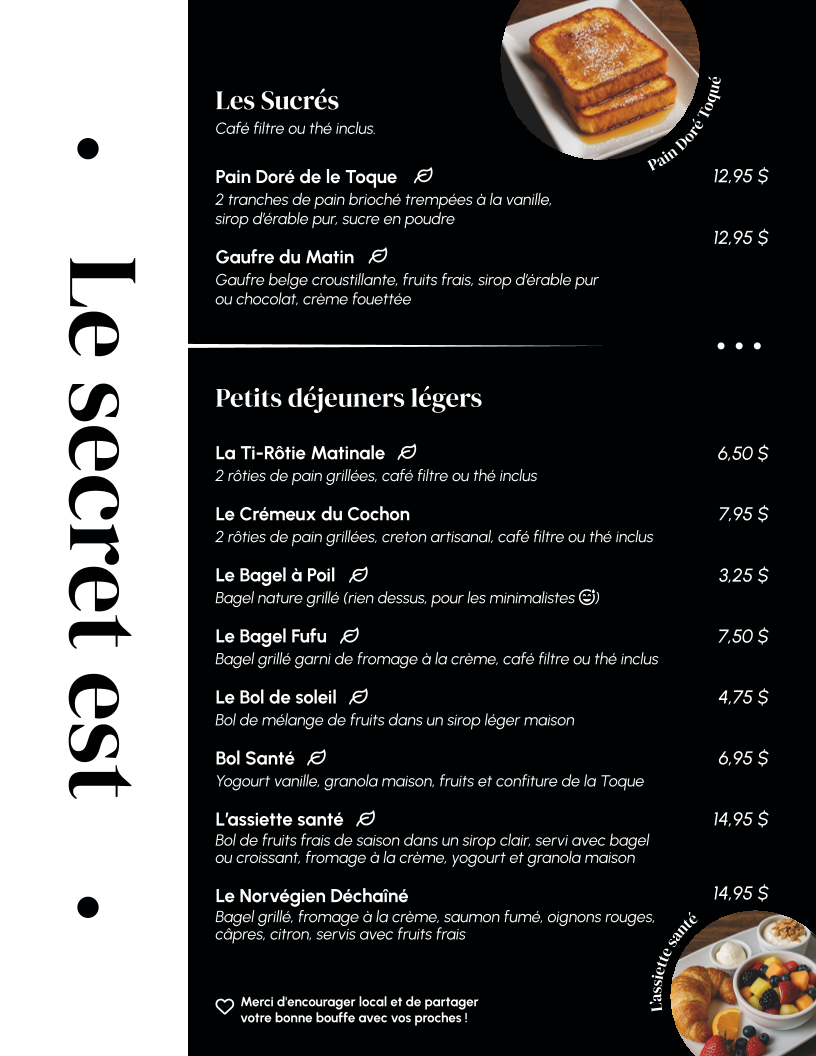 Le secret est

Les Sucrés
Café filtre ou thé inclus.

Pain Doré Toqué

Pain Doré de le Toque 12,95 $
2 tranches de pain brioché trempées à la vanille, sirop d'érable pur, sucre en poudre

Gaufre du Matin 12,95 $
Gaufre belge croustillante, fruits frais, sirop d'érable pur ou chocolat, crème fouettée

Petits déjeuners légers

La Ti-Rôtie Matinale 6,50 $
2 rôties de pain grillées, café filtre ou thé inclus

Le Crémeux du Cochon 7,95 $
2 rôties de pain grillées, creton artisanal, café filtre ou thé inclus

Le Bagel à Poil 3,25 $
Bagel nature grillé (rien dessus, pour les minimalistes 😉)

Le Bagel Fufu 7,50 $
Bagel grillé garni de fromage à la crème, café filtre ou thé inclus

Le Bol de soleil 4,75 $
Bol de mélange de fruits dans un sirop léger maison

Bol Santé 6,95 $
Yogourt vanille, granola maison, fruits et confiture de la Toque

L'assiette santé 14,95 $
Bol de fruits frais de saison dans un sirop clair, servi avec bagel ou croissant, fromage à la crème, yogourt et granola maison

Le Norvégien Déchaîné 14,95 $
Bagel grillé, fromage à la crème, saumon fumé, oignons rouges, câpres, citron, servis avec fruits frais

L'assiette santé

Merci d'encourager local et de partager votre bonne bouffe avec vos proches !